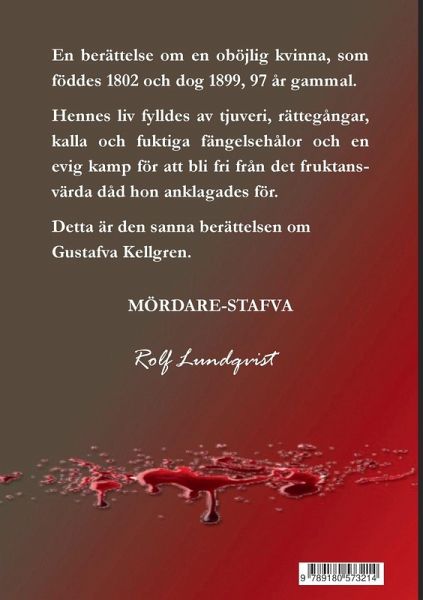 En berättelse om en oböjlig kvinna, som föddes 1802 och dog 1899, 97 år gammal.

Hennes liv fylldes av tjuveri, rättegångar, kalla och fuktiga fängelsehålor och en evig kamp för att bli fri från det fruktansvärda dåd hon anklagades för.

Detta är den sanna berättelsen om Gustafva Kellgren.

MÖRDARE-STAFVA

Rolf Lundqvist

9 789180 573214